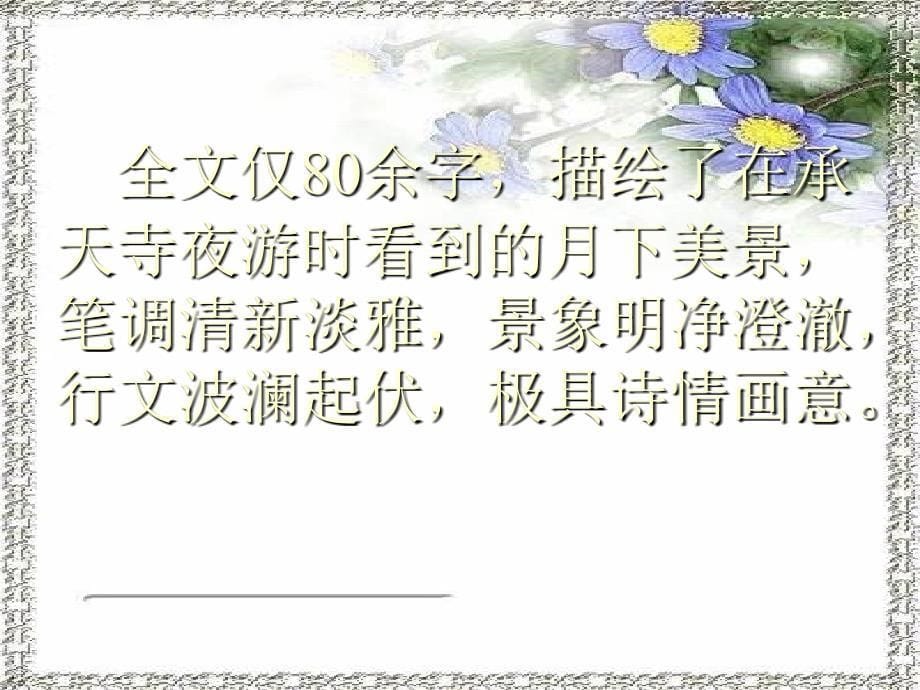 全文仅80余字，描绘了在承天寺夜游时看到的月下美景，笔调清新淡雅，景象明净澄澈，行文波澜起伏，极具诗情画意。